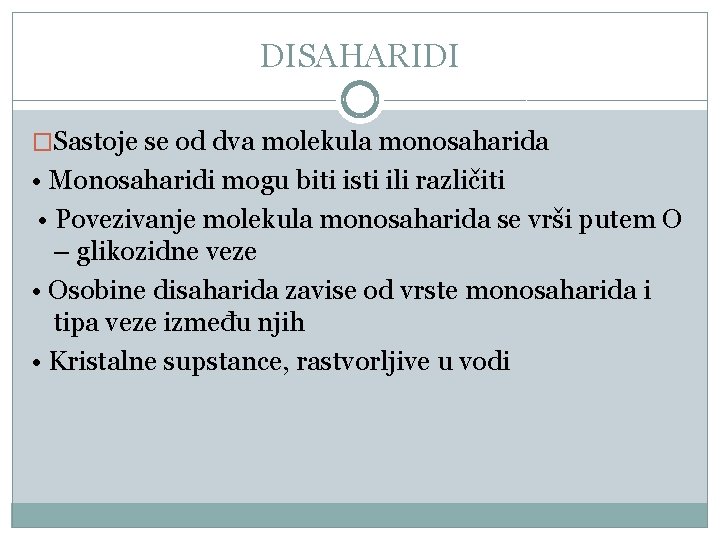 DISAHARIDI

□Sastoje se od dva molekula monosaharida

• Monosaharidi mogu biti isti ili različiti

• Povezivanje molekula monosaharida se vrši putem O – glikozidne veze

• Osobine disaharida zavise od vrste monosaharida i tipa veze između njih

• Kristalne supstance, rastvorljive u vodi